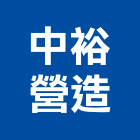 中裕
營造